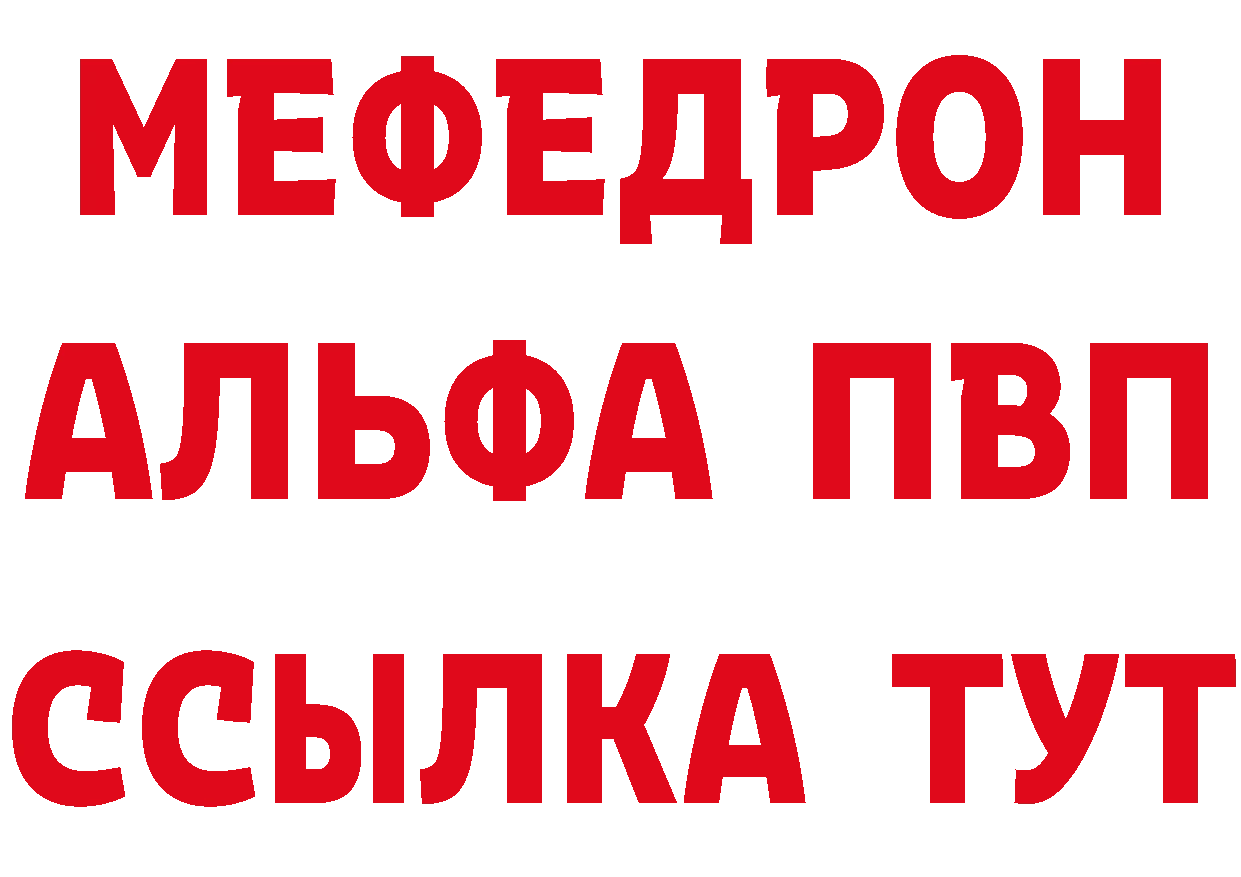 МЕФЕДРОН
АЛЬФА ПВП
ССЫЛКА ТУТ